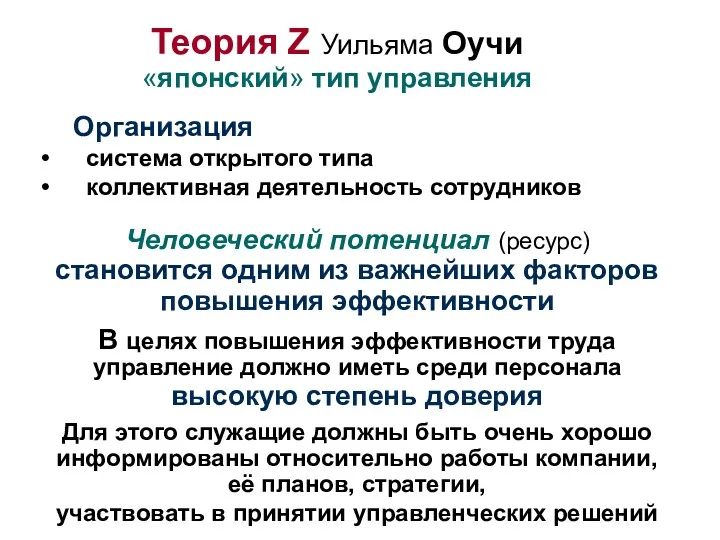 Теория Z Уильяма Оучи
«японский» тип управления

Организация
• система открытого типа
• коллективная деятельность сотрудников

Человеческий потенциал (ресурс) становится одним из важнейших факторов повышения эффективности

В целях повышения эффективности труда управление должно иметь среди персонала высокую степень доверия

Для этого служащие должны быть очень хорошо информированы относительно работы компании, её планов, стратегии, участвовать в принятии управленческих решений